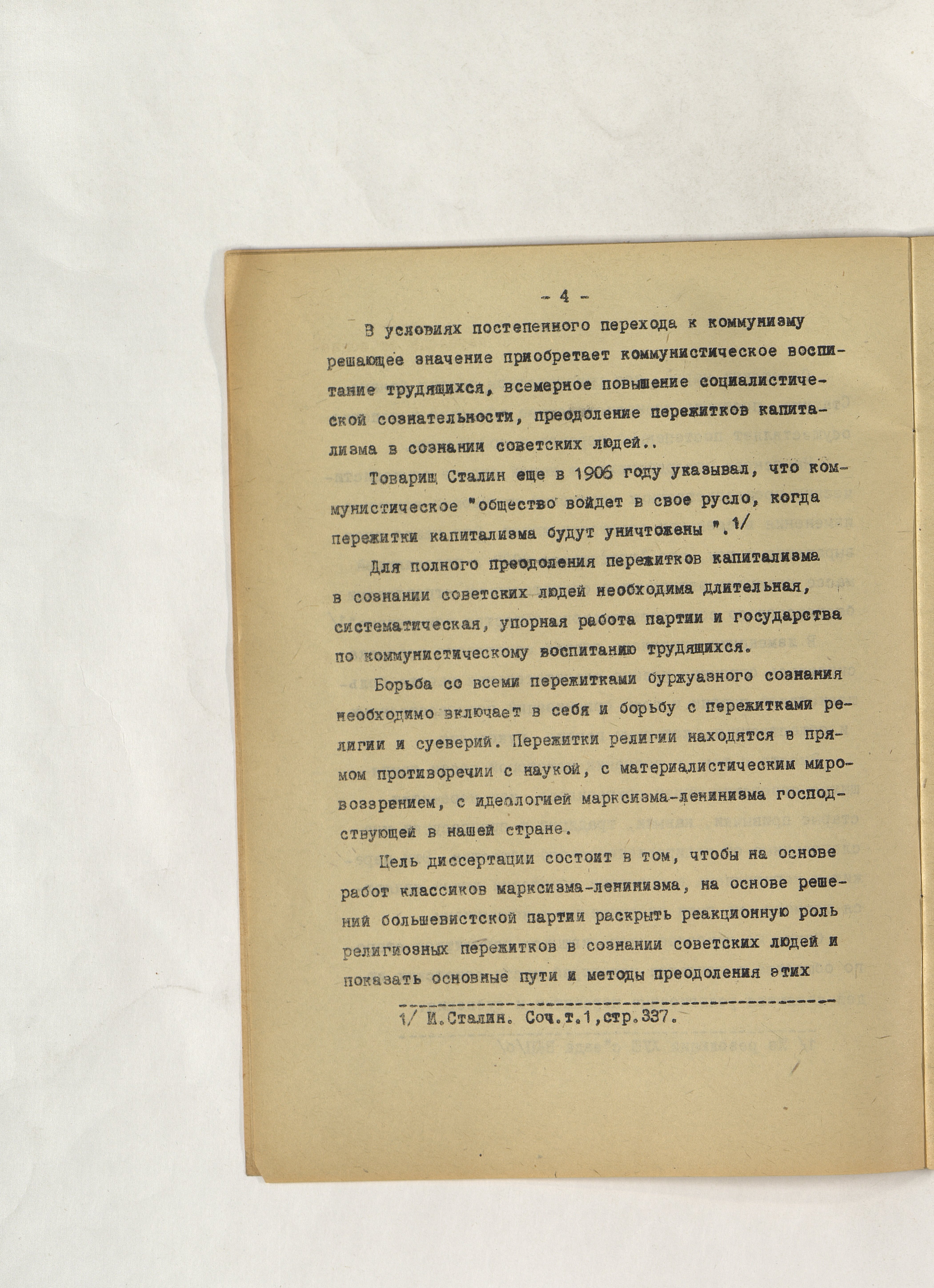 - 4 -

В условиях постепенного перехода к коммунизму решающее значение приобретает коммунистическое воспитание трудящихся, всемерное повышение социалистической сознательности, преодоление пережитков капитализма в сознании советских людей..

Товарищ Сталин еще в 1906 году указывал, что коммунистическое "общество войдет в свое русло, когда пережитки капитализма будут уничтожены ".1/

Для полного преодоления пережитков капитализма в сознании советских людей необходима длительная, систематическая, упорная работа партии и государства по коммунистическому воспитанию трудящихся.

Борьба со всеми пережитками буржуазного сознания необходимо включает в себя и борьбу с пережитками религии и суеверий. Пережитки религии находятся в прямом противоречии с наукой, с материалистическим мировоззрением, с идеологией марксизма-ленинизма господствующей в нашей стране.

Цель диссертации состоит в том, чтобы на основе работ классиков марксизма-ленинизма, на основе решений большевистской партии раскрыть реакционную роль религиозных пережитков в сознании советских людей и показать основные пути и методы преодоления этих

1/ И.Сталин. Соч.т.1,стр.337.